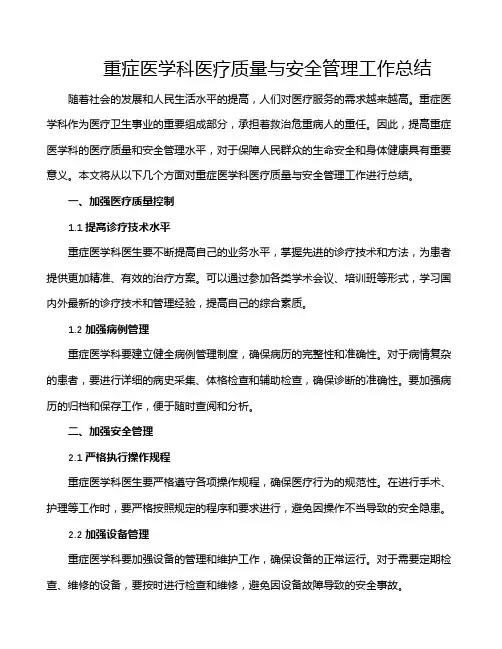 重症医学科医疗质量与安全管理工作总结

随着社会的发展和人民生活水平的提高，人们对医疗服务的需求越来越高。重症医学科作为医疗卫生事业的重要组成部分，承担着救治危重病人的重任。因此，提高重症医学科的医疗质量和安全管理水平，对于保障人民群众的生命安全和身体健康具有重要意义。本文将从以下几个方面对重症医学科医疗质量与安全管理工作进行总结。

一、加强医疗质量控制

1.1 提高诊疗技术水平

重症医学科医生要不断提高自己的业务水平，掌握先进的诊疗技术和方法，为患者提供更加精准、有效的治疗方案。可以通过参加各类学术会议、培训班等形式，学习国内外最新的诊疗技术和管理经验，提高自己的综合素质。

1.2 加强病例管理

重症医学科要建立健全病例管理制度，确保病历的完整性和准确性。对于病情复杂的患者，要进行详细的病史采集、体格检查和辅助检查，确保诊断的准确性。要加强病历的归档和保存工作，便于随时查阅和分析。

二、加强安全管理

2.1 严格执行操作规程

重症医学科医生要严格遵守各项操作规程，确保医疗行为的规范性。在进行手术、护理等工作时，要严格按照规定的程序和要求进行，避免因操作不当导致的安全隐患。

2.2 加强设备管理

重症医学科要加强设备的管理和维护工作，确保设备的正常运行。对于需要定期检查、维修的设备，要按时进行检查和维修，避免因设备故障导致的安全事故。